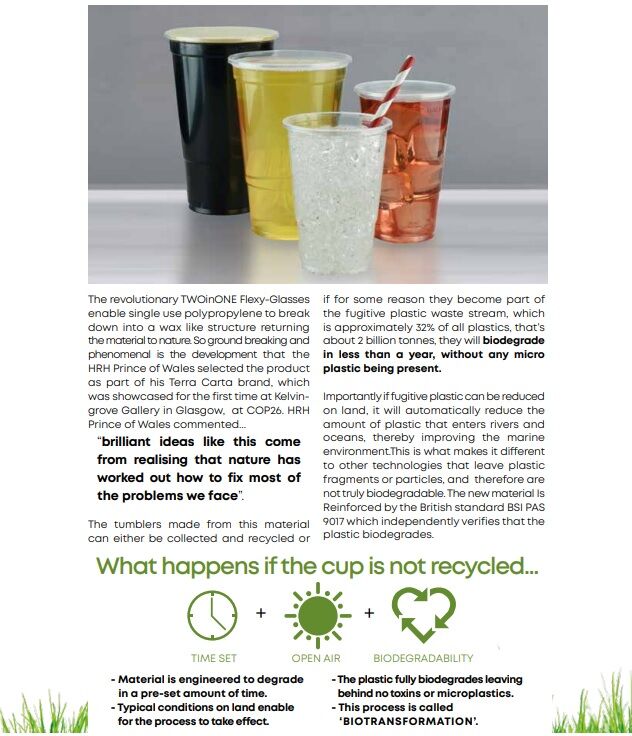 The revolutionary TWOinONE Flexy-Glasses enable single use polypropylene to break down into a wax like structure returning the material to nature. So ground breaking and phenomenal is the development that the HRH Prince of Wales selected the product as part of his Terra Carta brand, which was showcased for the first time at Kelvingrove Gallery in Glasgow, at COP26. HRH Prince of Wales commented...

"brilliant ideas like this come from realising that nature has worked out how to fix most of the problems we face".

The tumblers made from this material can either be collected and recycled or if for some reason they become part of the fugitive plastic waste stream, which is approximately 32% of all plastics, that's about 2 billion tonnes, they will biodegrade in less than a year, without any micro plastic being present.

Importantly if fugitive plastic can be reduced on land, it will automatically reduce the amount of plastic that enters rivers and oceans, thereby improving the marine environment.This is what makes it different to other technologies that leave plastic fragments or particles, and therefore are not truly biodegradable. The new material Is Reinforced by the British standard BSI PAS 9017 which independently verifies that the plastic biodegrades.

What happens if the cup is not recycled...

+ +

TIME SET OPEN AIR BIODEGRADABILITY

- Material is engineered to degrade in a pre-set amount of time.
- Typical conditions on land enable for the process to take effect.

- The plastic fully biodegrades leaving behind no toxins or microplastics.
- This process is called 'BIOTRANSFORMATION'.